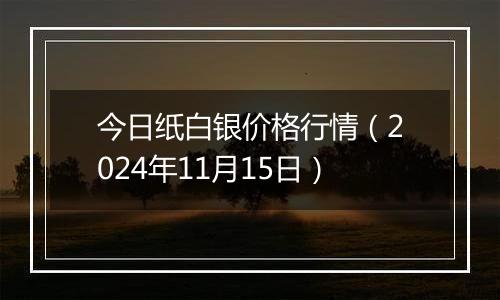 今日纸白银价格行情（2024年11月15日）